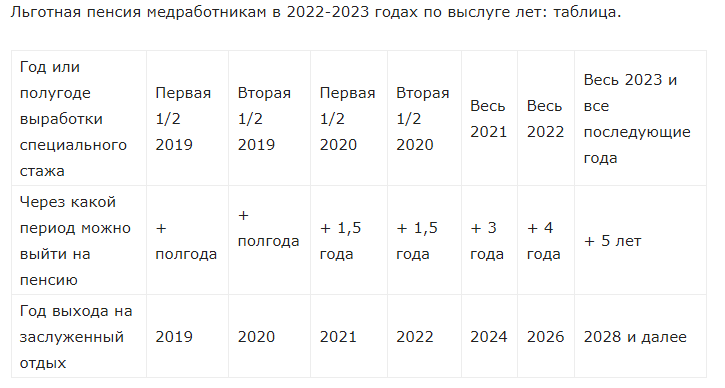 Льготная пенсия медработникам в 2022-2023 годах по выслуге лет: таблица.

| Год или полугоде выработки специального стажа | Первая 1/2 2019 | Вторая 1/2 2019 | Первая 1/2 2020 | Вторая 1/2 2020 | Весь 2021 | Весь 2022 | Весь 2023 и все последующие года |
|---|---|---|---|---|---|---|---|
| Через какой период можно выйти на пенсию | + полгода | + полгода | + 1,5 года | + 1,5 года | + 3 года | + 4 года | + 5 лет |
| Год выхода на заслуженный отдых | 2019 | 2020 | 2021 | 2022 | 2024 | 2026 | 2028 и далее |